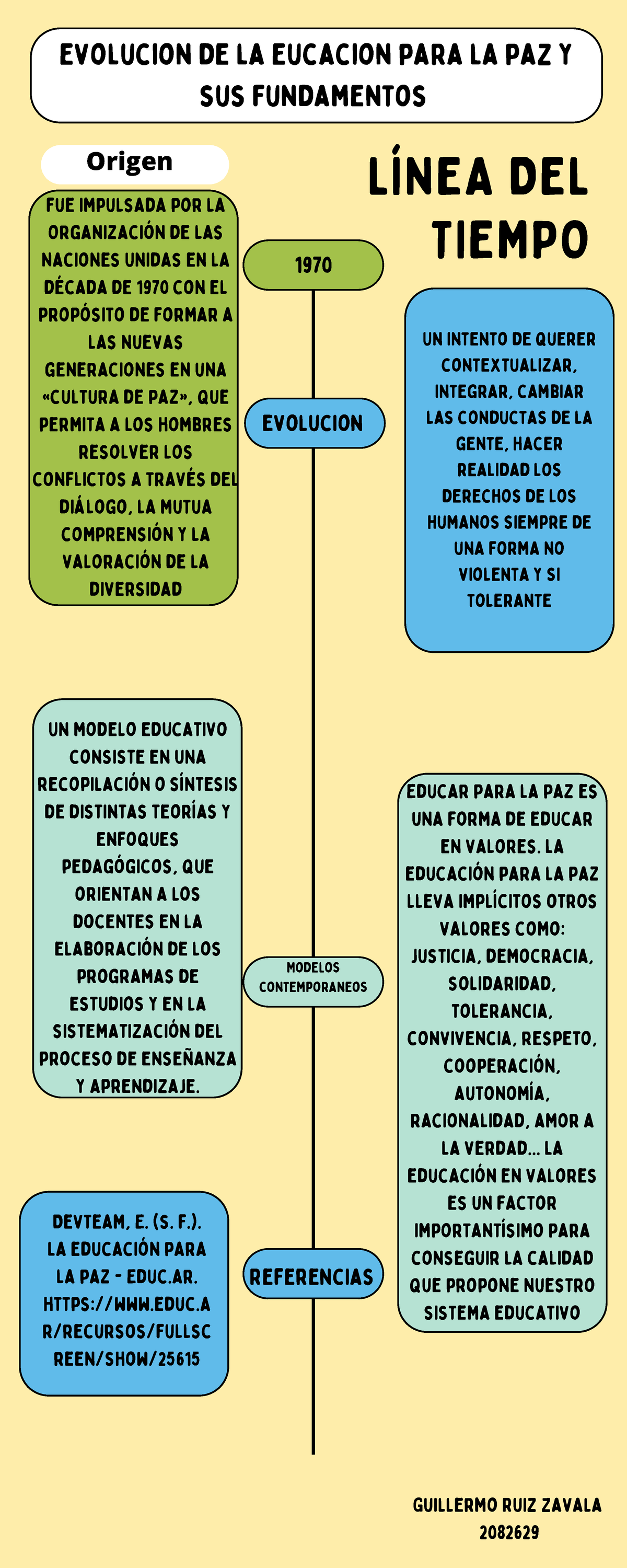 EVOLUCION DE LA EUCACION PARA LA PAZ Y SUS FUNDAMENTOS

Origen

LÍNEA DEL TIEMPO

FUE IMPULSADA POR LA ORGANIZACIÓN DE LAS NACIONES UNIDAS EN LA DÉCADA DE 1970 CON EL PROPÓSITO DE FORMAR A LAS NUEVAS GENERACIONES EN UNA «CULTURA DE PAZ», QUE PERMITA A LOS HOMBRES RESOLVER LOS CONFLICTOS A TRAVÉS DEL DIÁLOGO, LA MUTUA COMPRENSIÓN Y LA VALORACIÓN DE LA DIVERSIDAD

1970

EVOLUCION

UN INTENTO DE QUERER CONTEXTUALIZAR, INTEGRAR, CAMBIAR LAS CONDUCTAS DE LA GENTE, HACER REALIDAD LOS DERECHOS DE LOS HUMANOS SIEMPRE DE UNA FORMA NO VIOLENTA Y SI TOLERANTE

UN MODELO EDUCATIVO CONSISTE EN UNA RECOPILACIÓN O SÍNTESIS DE DISTINTAS TEORÍAS Y ENFOQUES PEDAGÓGICOS, QUE ORIENTAN A LOS DOCENTES EN LA ELABORACIÓN DE LOS PROGRAMAS DE ESTUDIOS Y EN LA SISTEMATIZACIÓN DEL PROCESO DE ENSEÑANZA Y APRENDIZAJE.

MODELOS CONTEMPORANEOS

EDUCAR PARA LA PAZ ES UNA FORMA DE EDUCAR EN VALORES. LA EDUCACIÓN PARA LA PAZ LLEVA IMPLÍCITOS OTROS VALORES COMO: JUSTICIA, DEMOCRACIA, SOLIDARIDAD, TOLERANCIA, CONVIVENCIA, RESPETO, COOPERACIÓN, AUTONOMÍA, RACIONALIDAD, AMOR A LA VERDAD... LA EDUCACIÓN EN VALORES ES UN FACTOR IMPORTANTÍSIMO PARA CONSEGUIR LA CALIDAD QUE PROPONE NUESTRO SISTEMA EDUCATIVO

DEVTEAM, E. (S. F.). LA EDUCACIÓN PARA LA PAZ - EDUC.AR. HTTPS://WWW.EDUC.AR/RECURSOS/FULLSCREEN/SHOW/25615

REFERENCIAS

GUILLERMO RUIZ ZAVALA
2082629